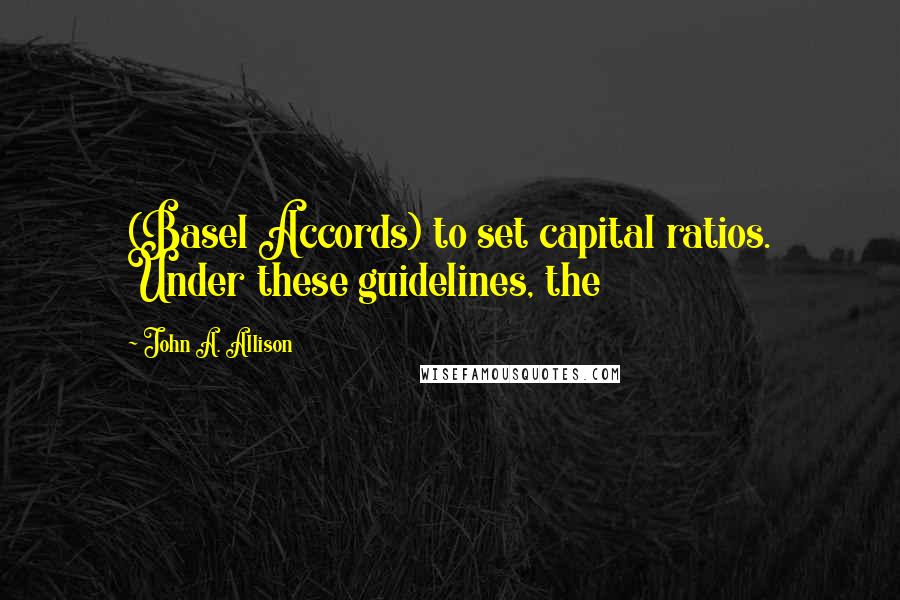 (Basel Accords) to set capital ratios. Under these guidelines, the

~ John A. Allison

WISEFAMOUSQUOTES.COM